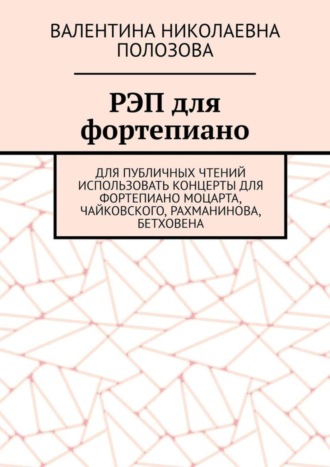 ВАЛЕНТИНА НИКОЛАЕВНА ПОЛОЗОВА

РЭП для фортепиано

ДЛЯ ПУБЛИЧНЫХ ЧТЕНИЙ ИСПОЛЬЗОВАТЬ КОНЦЕРТЫ ДЛЯ ФОРТЕПИАНО МОЦАРТА, ЧАЙКОВСКОГО, РАХМАНИНОВА, БЕТХОВЕНА